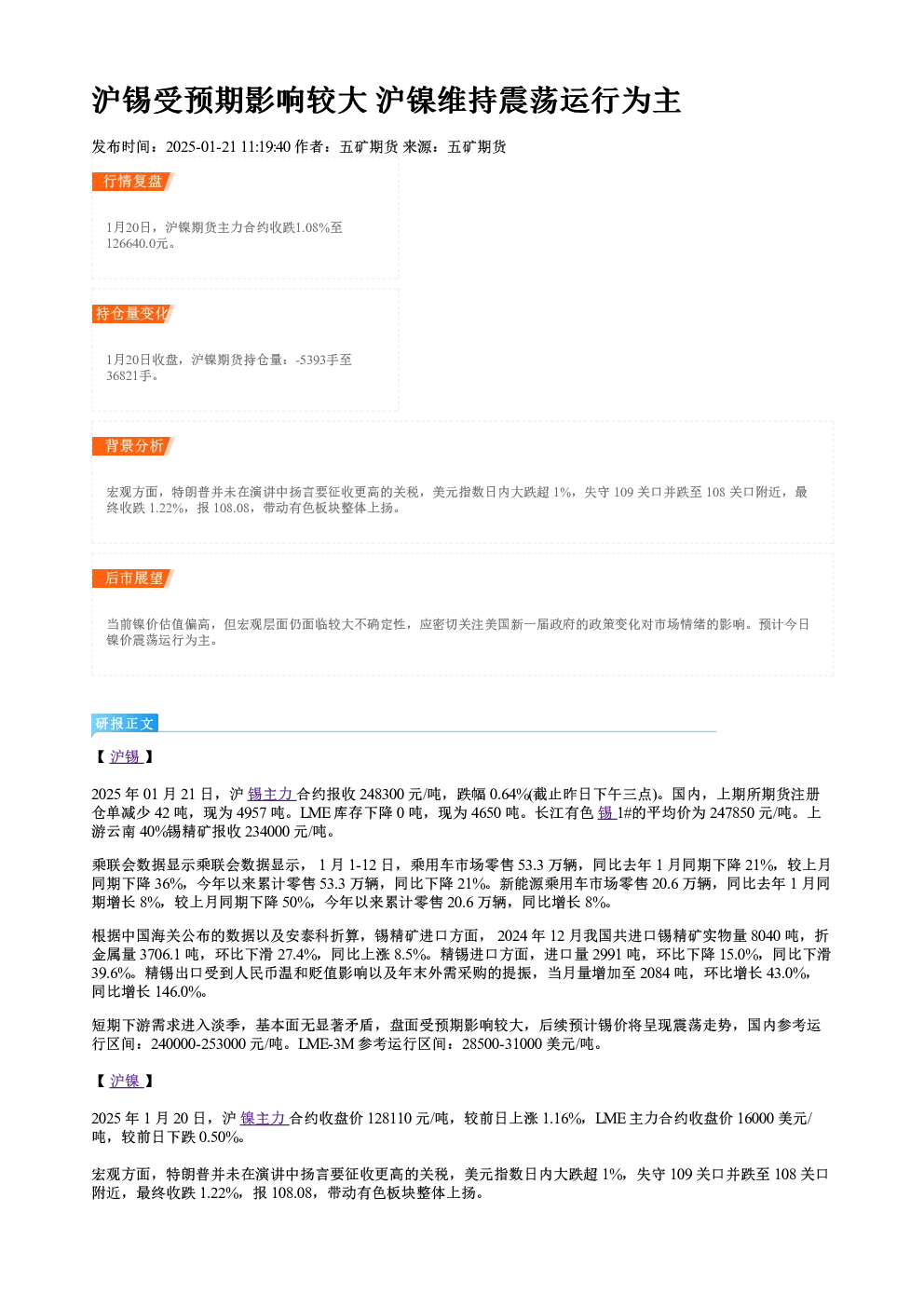 沪锡受预期影响较大 沪镍维持震荡运行为主

发布时间：2025-01-21 11:19:40 作者：五矿期货 来源：五矿期货

行情复盘

1月20日，沪镍期货主力合约收跌1.08%至126640.0元。

持仓量变化

1月20日收盘，沪镍期货持仓量：-5393手至36821手。

背景分析

宏观方面，特朗普并未在演讲中扬言要征收更高的关税，美元指数日内大跌超1%，失守109关口并跌至108关口附近，最终收跌1.22%，报108.08，带动有色板块整体上扬。

后市展望

当前镍价估值偏高，但宏观层面仍面临较大不确定性，应密切关注美国新一届政府的政策变化对市场情绪的影响。预计今日镍价震荡运行为主。

研报正文

【沪锡】

2025年01月21日，沪锡主力合约报收248300元/吨，跌幅0.64%(截止昨日下午三点)。国内，上期所期货注册仓单减少42吨，现为4957吨。LME库存下降0吨，现为4650吨。长江有色锡1#的平均价为247850元/吨。上游云南40%锡精矿报收234000元/吨。

乘联会数据显示乘联会数据显示，1月1-12日，乘用车市场零售53.3万辆，同比去年1月同期下降21%，较上月同期下降36%，今年以来累计零售53.3万辆，同比下降21%。新能源乘用车市场零售20.6万辆，同比去年1月同期增长8%，较上月同期下降50%，今年以来累计零售20.6万辆，同比增长8%。

根据中国海关公布的数据以及安泰科折算，锡精矿进口方面，2024年12月我国共进口锡精矿实物量8040吨，折金属量3706.1吨，环比下滑27.4%，同比上涨8.5%。精锡进口方面，进口量2991吨，环比下降15.0%，同比下滑39.6%。精锡出口受到人民币温和贬值影响以及年末外需采购的提振，当月量增加至2084吨，环比增长43.0%，同比增长146.0%。

短期下游需求进入淡季，基本面无显著矛盾，盘面受预期影响较大，后续预计锡价将呈现震荡走势，国内参考运行区间：240000-253000元/吨。LME-3M参考运行区间：28500-31000美元/吨。

【沪镍】

2025年1月20日，沪镍主力合约收盘价128110元/吨，较前日上涨1.16%，LME主力合约收盘价16000美元/吨，较前日下跌0.50%。

宏观方面，特朗普并未在演讲中扬言要征收更高的关税，美元指数日内大跌超1%，失守109关口并跌至108关口附近，最终收跌1.22%，报108.08，带动有色板块整体上扬。